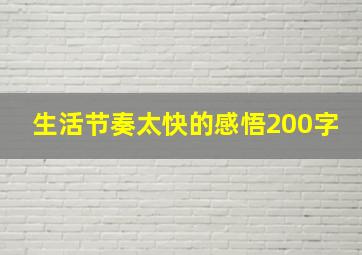 生活节奏太快的感悟200字